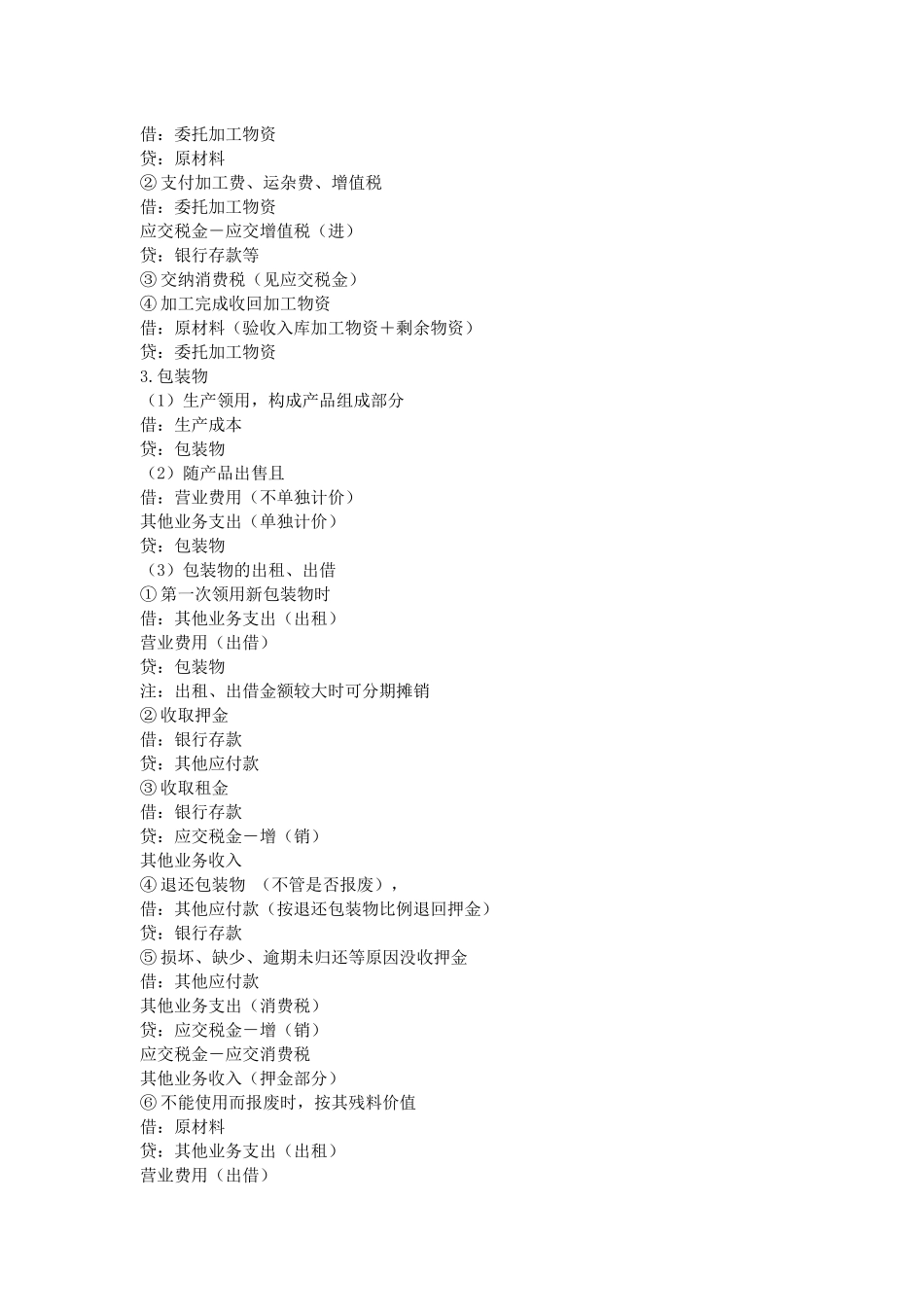 借：委托加工物资
贷：原材料
②支付加工费、运杂费、增值税
借：委托加工物资
应交税金－应交增值税（进）
贷：银行存款等
③交纳消费税（见应交税金）
④加工完成收回加工物资
借：原材料（验收入库加工物资＋剩余物资）
贷：委托加工物资
3.包装物
（1）生产领用，构成产品组成部分
借：生产成本
贷：包装物
（2）随产品出售且
借：营业费用（不单独计价）
其他业务支出（单独计价）
贷：包装物
（3）包装物的出租、出借
①第一次领用新包装物时
借：其他业务支出（出租）
营业费用（出借）
贷：包装物
注：出租、出借金额较大时可分期摊销
②收取押金
借：银行存款
贷：其他应付款
③收取租金
借：银行存款
贷：应交税金－增（销）
其他业务收入
④退还包装物 （不管是否报废），
借：其他应付款（按退还包装物比例退回押金）
贷：银行存款
⑤损坏、缺少、逾期未归还等原因没收押金
借：其他应付款
其他业务支出（消费税）
贷：应交税金－增（销）
应交税金－应交消费税
其他业务收入（押金部分）
⑥不能使用而报废时，按其残料价值
借：原材料
贷：其他业务支出（出租）
营业费用（出借）